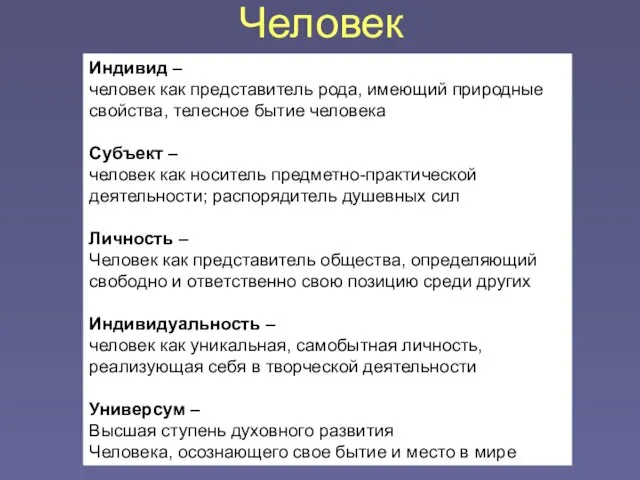 Человек

Индивид –
человек как представитель рода, имеющий природные свойства, телесное бытие человека

Субъект –
человек как носитель предметно-практической деятельности; распорядитель душевных сил

Личность –
Человек как представитель общества, определяющий свободно и ответственно свою позицию среди других

Индивидуальность –
человек как уникальная, самобытная личность, реализующая себя в творческой деятельности

Универсум –
Высшая ступень духовного развития
Человека, осознающего свое бытие и место в мире